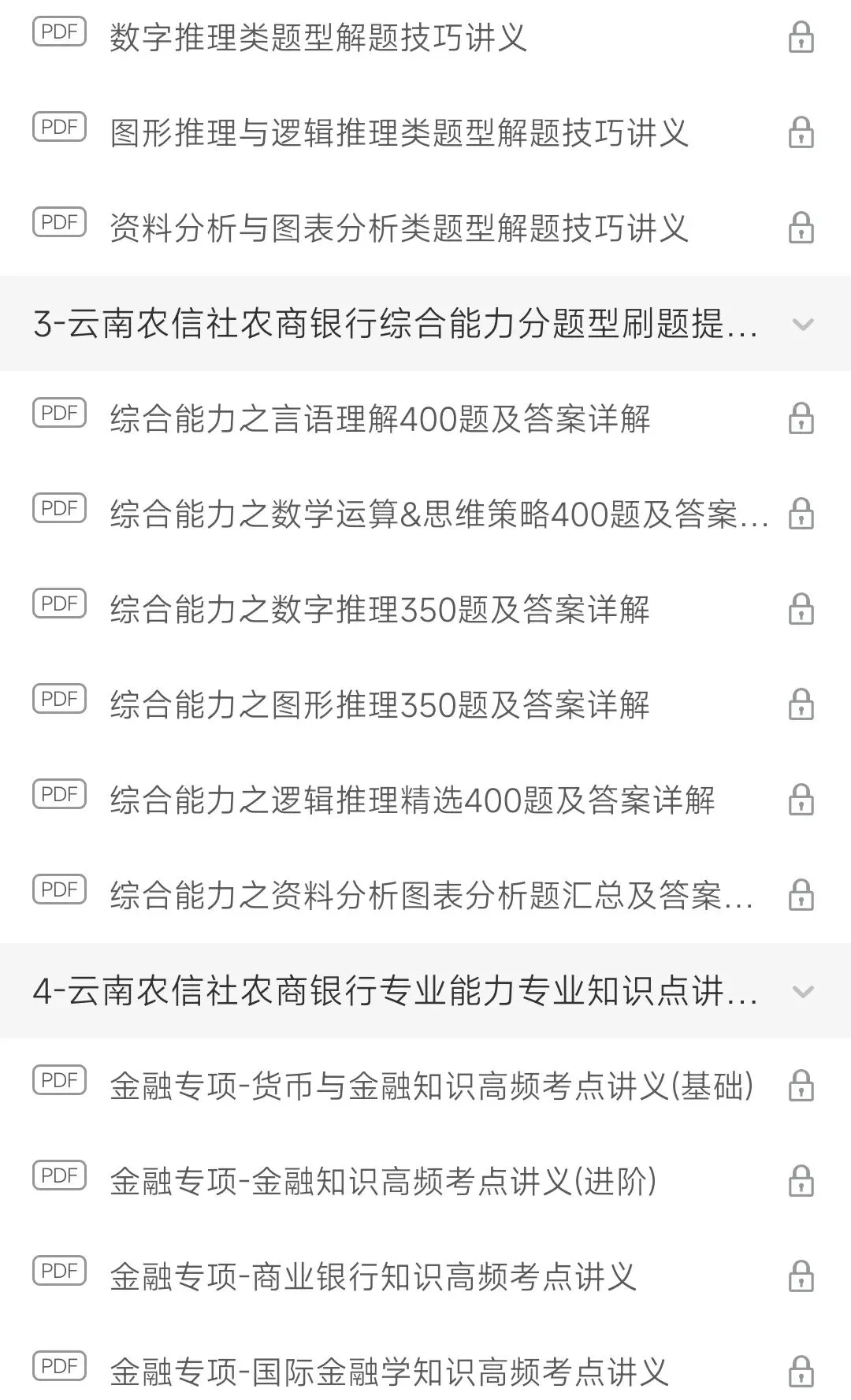 PDF 数字推理类题型解题技巧讲义

PDF 图形推理与逻辑推理类题型解题技巧讲义

PDF 资料分析与图表分析类题型解题技巧讲义

3-云南农信社农商银行综合能力分题型刷题提...

PDF 综合能力之言语理解400题及答案详解

PDF 综合能力之数学运算&思维策略400题及答案...

PDF 综合能力之数字推理350题及答案详解

PDF 综合能力之图形推理350题及答案详解

PDF 综合能力之逻辑推理精选400题及答案详解

PDF 综合能力之资料分析图表分析题汇总及答案...

4-云南农信社农商银行专业能力专业知识点讲...

PDF 金融专项-货币与金融知识高频考点讲义(基础)

PDF 金融专项-金融知识高频考点讲义(进阶)

PDF 金融专项-商业银行知识高频考点讲义

PDF 金融专项-国际金融学知识高频考点讲义